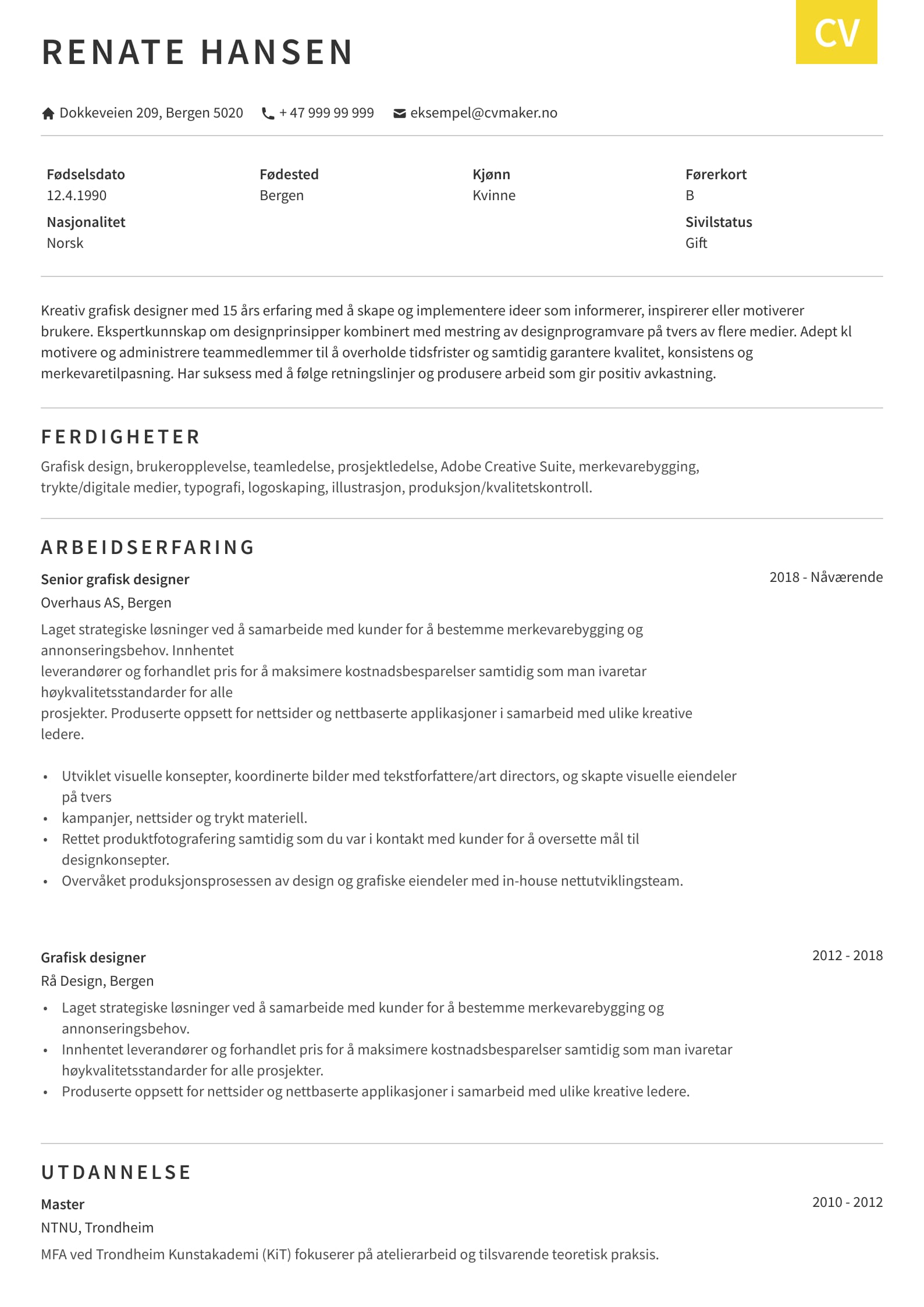 RENATE HANSEN

CV

Dokkeveien 209, Bergen 5020 + 47 999 99 999 eksempel@cvmaker.no

Fødselsdato
12.4.1990

Fødested
Bergen

Kjønn
Kvinne

Førerkort
B

Nasjonalitet
Norsk

Sivilstatus
Gift

Kreativ grafisk designer med 15 års erfaring med å skape og implementere ideer som informerer, inspirerer eller motiverer brukere. Ekspertkunnskap om designprinsipper kombinert med mestring av designprogramvare på tvers av flere medier. Adept kl motivere og administrere teammedlemmer til å overholde tidsfrister og samtidig garantere kvalitet, konsistens og merkevaretilpasning. Har suksess med å følge retningslinjer og produsere arbeid som gir positiv avkastning.

FERDIGHETER

Grafisk design, brukeropplevelse, teamledelse, prosjektledelse, Adobe Creative Suite, merkevarebygging, trykte/digitale medier, typografi, logoskaping, illustrasjon, produksjon/kvalitetskontroll.

ARBEIDSERFARING

Senior grafisk designer
2018 - Nåværende
Overhaus AS, Bergen

Laget strategiske løsninger ved å samarbeide med kunder for å bestemme merkevarebygging og annonseringsbehov. Innhentet
leverandører og forhandlet pris for å maksimere kostnadsbesparelser samtidig som man ivaretar høykvalitetsstandarder for alle
prosjekter. Produserte oppsett for nettsider og nettbaserte applikasjoner i samarbeid med ulike kreative ledere.

• Utviklet visuelle konsepter, koordinerte bilder med tekstforfattere/art directors, og skapte visuelle eiendeler på tvers
• kampanjer, nettsider og trykt materiell.
• Rettet produktfotografering samtidig som du var i kontakt med kunder for å oversette mål til designkonsepter.
• Overvåket produksjonsprosessen av design og grafiske eiendeler med in-house nettutviklingsteam.

Grafisk designer
2012 - 2018
Rå Design, Bergen

• Laget strategiske løsninger ved å samarbeide med kunder for å bestemme merkevarebygging og annonseringsbehov.
• Innhentet leverandører og forhandlet pris for å maksimere kostnadsbesparelser samtidig som man ivaretar høykvalitetsstandarder for alle prosjekter.
• Produserte oppsett for nettsider og nettbaserte applikasjoner i samarbeid med ulike kreative ledere.

UTDANNELSE

Master
2010 - 2012
NTNU, Trondheim

MFA ved Trondheim Kunstakademi (KiT) fokuserer på atelierarbeid og tilsvarende teoretisk praksis.